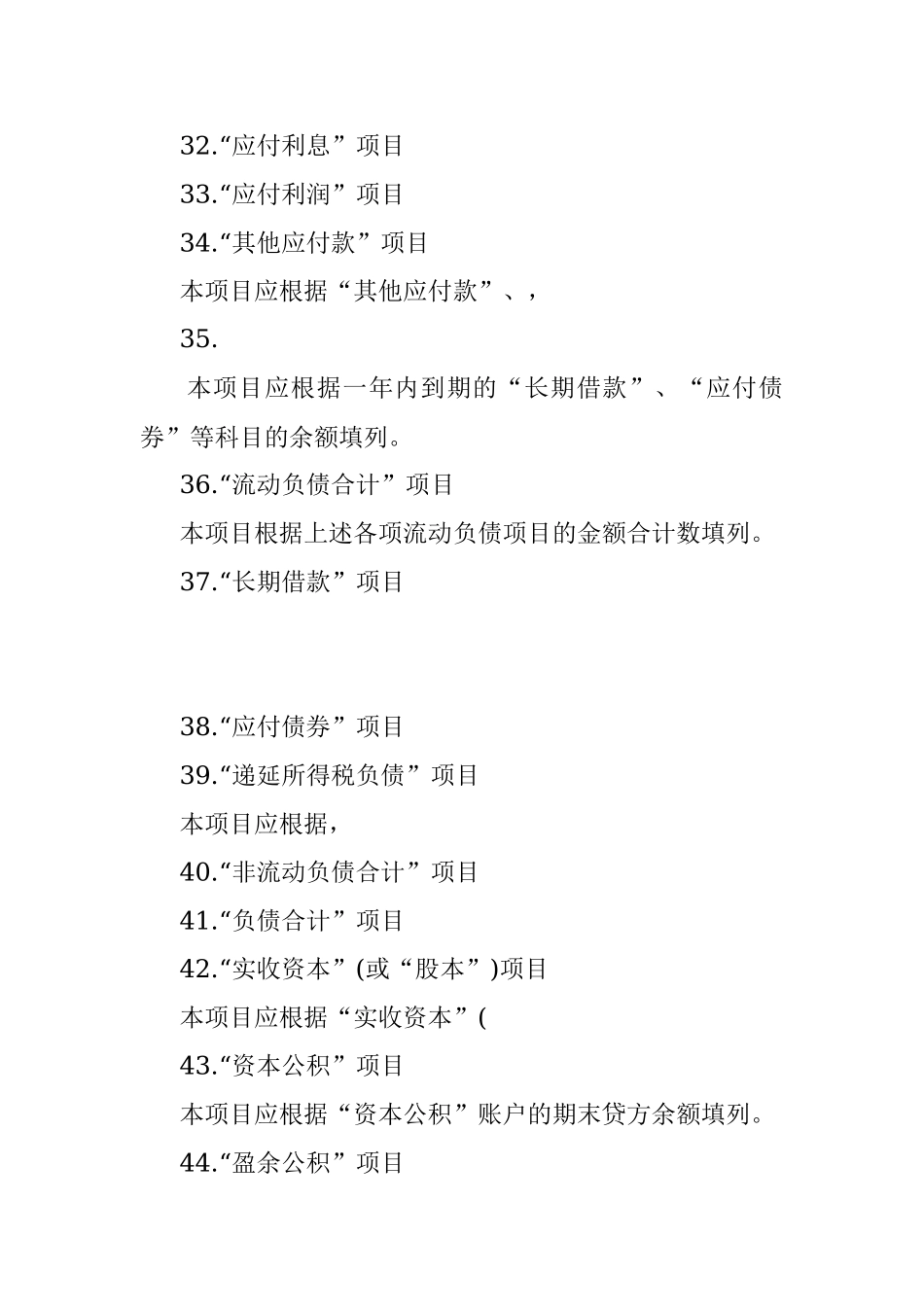 32.“应付利息”项目

33.“应付利润”项目

34.“其他应付款”项目

本项目应根据“其他应付款”、，

35.

本项目应根据一年内到期的“长期借款”、“应付债券”等科目的余额填列。

36.“流动负债合计”项目

本项目根据上述各项流动负债项目的金额合计数填列。

37.“长期借款”项目

38.“应付债券”项目

39.“递延所得税负债”项目

本项目应根据，

40.“非流动负债合计”项目

41.“负债合计”项目

42.“实收资本”(或“股本”)项目

本项目应根据“实收资本”(

43.“资本公积”项目

本项目应根据“资本公积”账户的期末贷方余额填列。

44.“盈余公积”项目